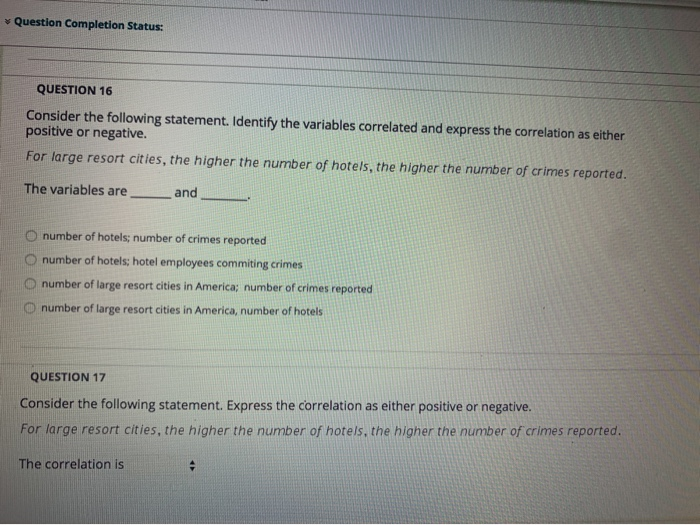 Question Completion Status:

QUESTION 16

Consider the following statement. Identify the variables correlated and express the correlation as either positive or negative.

For large resort cities, the higher the number of hotels, the higher the number of crimes reported.

The variables are ______ and ______.

number of hotels; number of crimes reported

number of hotels; hotel employees commiting crimes

number of large resort cities in America; number of crimes reported

number of large resort cities in America, number of hotels

QUESTION 17

Consider the following statement. Express the correlation as either positive or negative.

For large resort cities, the higher the number of hotels, the higher the number of crimes reported.

The correlation is